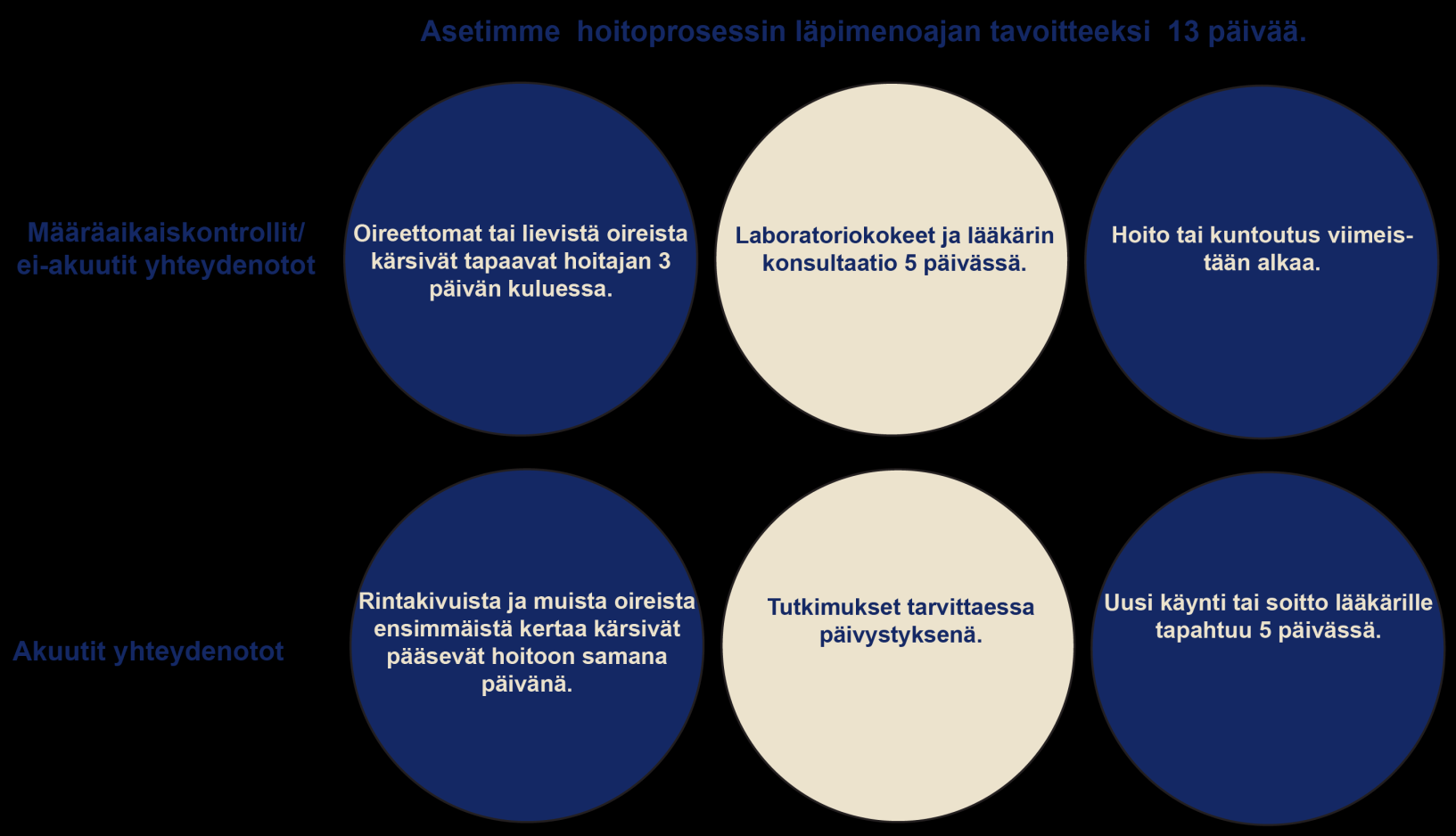 Asetimme hoitoprosessin läpimenoajan tavoitteeksi 13 päivää.

Määräaikaiskontrollit/ ei-akuutit yhteydenotot

Oireettomat tai lievistä oireista kärsivät tapaavat hoitajan 3 päivän kuluessa.

Laboratoriokokeet ja lääkärin konsultaatio 5 päivässä.

Hoito tai kuntoutus viimeistään alkaa.

Akuutit yhteydenotot

Rintakivuista ja muista oireista ensimmäistä kertaa kärsivät pääsevät hoitoon samana päivänä.

Tutkimukset tarvittaessa päivystyksenä.

Uusi käynti tai soitto lääkärille tapahtuu 5 päivässä.